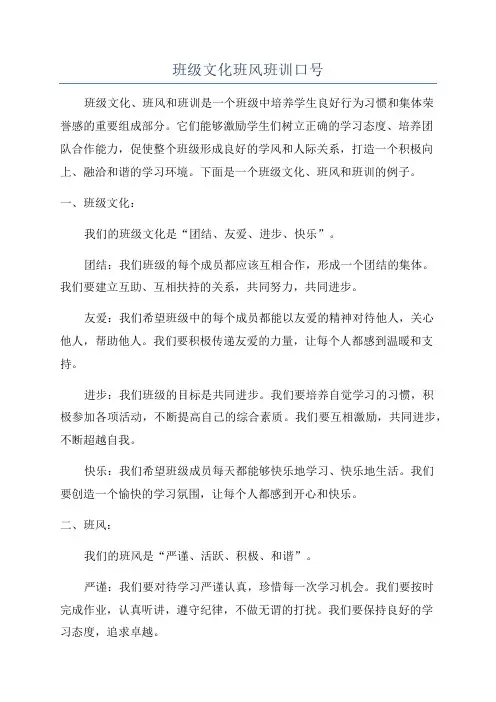 班级文化班风班训口号

班级文化、班风和班训是一个班级中培养学生良好行为习惯和集体荣誉感的重要组成部分。它们能够激励学生们树立正确的学习态度、培养团队合作能力，促使整个班级形成良好的学风和人际关系，打造一个积极向上、融洽和谐的学习环境。下面是一个班级文化、班风和班训的例子。

一、班级文化：

我们的班级文化是“团结、友爱、进步、快乐”。

团结：我们班级的每个成员都应该互相合作，形成一个团结的集体。我们要建立互助、互相扶持的关系，共同努力，共同进步。

友爱：我们希望班级中的每个成员都能以友爱的精神对待他人，关心他人，帮助他人。我们要积极传递友爱的力量，让每个人都感到温暖和支持。

进步：我们班级的目标是共同进步。我们要培养自觉学习的习惯，积极参加各项活动，不断提高自己的综合素质。我们要互相激励，共同进步，不断超越自我。

快乐：我们希望班级成员每天都能够快乐地学习、快乐地生活。我们要创造一个愉快的学习氛围，让每个人都感到开心和快乐。

二、班风：

我们的班风是“严谨、活跃、积极、和谐”。

严谨：我们要对待学习严谨认真，珍惜每一次学习机会。我们要按时完成作业，认真听讲，遵守纪律，不做无谓的打扰。我们要保持良好的学习态度，追求卓越。